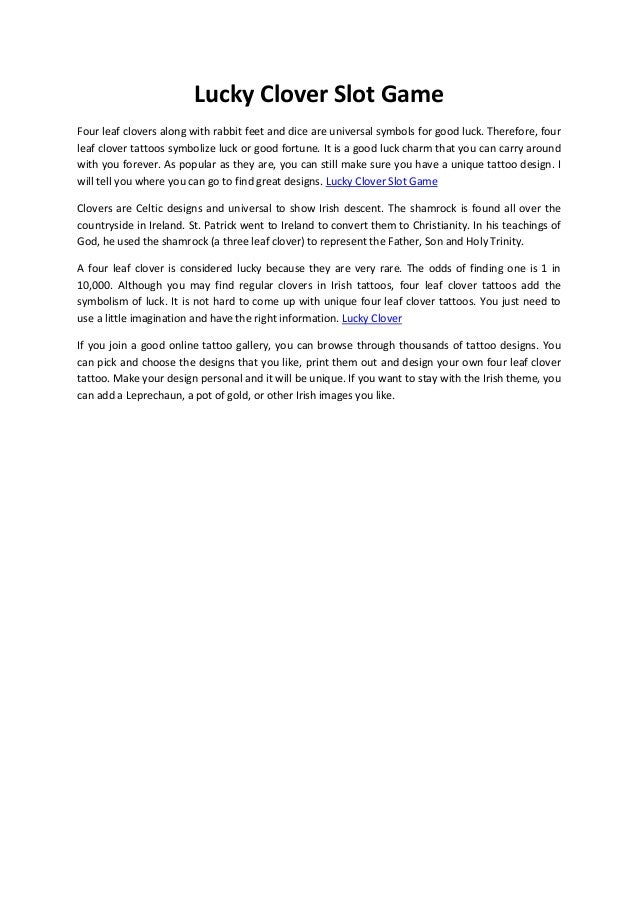 Lucky Clover Slot Game

Four leaf clovers along with rabbit feet and dice are universal symbols for good luck. Therefore, four leaf clover tattoos symbolize luck or good fortune. It is a good luck charm that you can carry around with you forever. As popular as they are, you can still make sure you have a unique tattoo design. I will tell you where you can go to find great designs. Lucky Clover Slot Game

Clovers are Celtic designs and universal to show Irish descent. The shamrock is found all over the countryside in Ireland. St. Patrick went to Ireland to convert them to Christianity. In his teachings of God, he used the shamrock (a three leaf clover) to represent the Father, Son and Holy Trinity.

A four leaf clover is considered lucky because they are very rare. The odds of finding one is 1 in 10,000. Although you may find regular clovers in Irish tattoos, four leaf clover tattoos add the symbolism of luck. It is not hard to come up with unique four leaf clover tattoos. You just need to use a little imagination and have the right information. Lucky Clover

If you join a good online tattoo gallery, you can browse through thousands of tattoo designs. You can pick and choose the designs that you like, print them out and design your own four leaf clover tattoo. Make your design personal and it will be unique. If you want to stay with the Irish theme, you can add a Leprechaun, a pot of gold, or other Irish images you like.